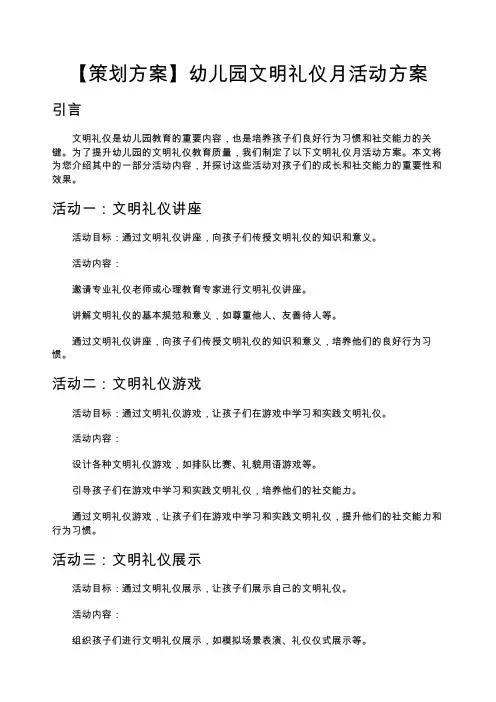 【策划方案】幼儿园文明礼仪月活动方案

引言

文明礼仪是幼儿园教育的重要内容，也是培养孩子们良好行为习惯和社交能力的关键。为了提升幼儿园的文明礼仪教育质量，我们制定了以下文明礼仪月活动方案。本文将为您介绍其中的一部分活动内容，并探讨这些活动对孩子们的成长和社交能力的重要性和效果。

活动一：文明礼仪讲座

活动目标：通过文明礼仪讲座，向孩子们传授文明礼仪的知识和意义。

活动内容：

邀请专业礼仪老师或心理教育专家进行文明礼仪讲座。

讲解文明礼仪的基本规范和意义，如尊重他人、友善待人等。

通过文明礼仪讲座，向孩子们传授文明礼仪的知识和意义，培养他们的良好行为习惯。

活动二：文明礼仪游戏

活动目标：通过文明礼仪游戏，让孩子们在游戏中学习和实践文明礼仪。

活动内容：

设计各种文明礼仪游戏，如排队比赛、礼貌用语游戏等。

引导孩子们在游戏中学习和实践文明礼仪，培养他们的社交能力。

通过文明礼仪游戏，让孩子们在游戏中学习和实践文明礼仪，提升他们的社交能力和行为习惯。

活动三：文明礼仪展示

活动目标：通过文明礼仪展示，让孩子们展示自己的文明礼仪。

活动内容：

组织孩子们进行文明礼仪展示，如模拟场景表演、礼仪仪式展示等。